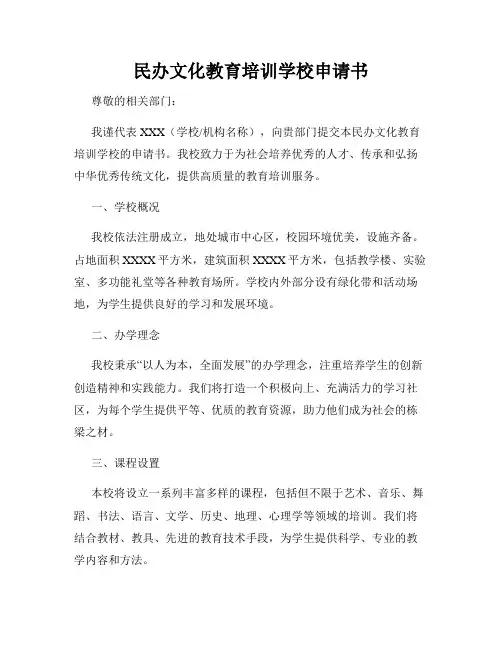 民办文化教育培训学校申请书

尊敬的相关部门：

我谨代表 XXX（学校/机构名称），向贵部门提交本民办文化教育培训学校的申请书。我校致力于为社会培养优秀的人才、传承和弘扬中华优秀传统文化，提供高质量的教育培训服务。

一、学校概况

我校依法注册成立，地处城市中心区，校园环境优美，设施齐备。占地面积 XXXX 平方米，建筑面积 XXXX 平方米，包括教学楼、实验室、多功能礼堂等各种教育场所。学校内外部分设有绿化带和活动场地，为学生提供良好的学习和发展环境。

二、办学理念

我校秉承“以人为本，全面发展”的办学理念，注重培养学生的创新创造精神和实践能力。我们将打造一个积极向上、充满活力的学习社区，为每个学生提供平等、优质的教育资源，助力他们成为社会的栋梁之材。

三、课程设置

本校将设立一系列丰富多样的课程，包括但不限于艺术、音乐、舞蹈、书法、语言、文学、历史、地理、心理学等领域的培训。我们将结合教材、教具、先进的教育技术手段，为学生提供科学、专业的教学内容和方法。